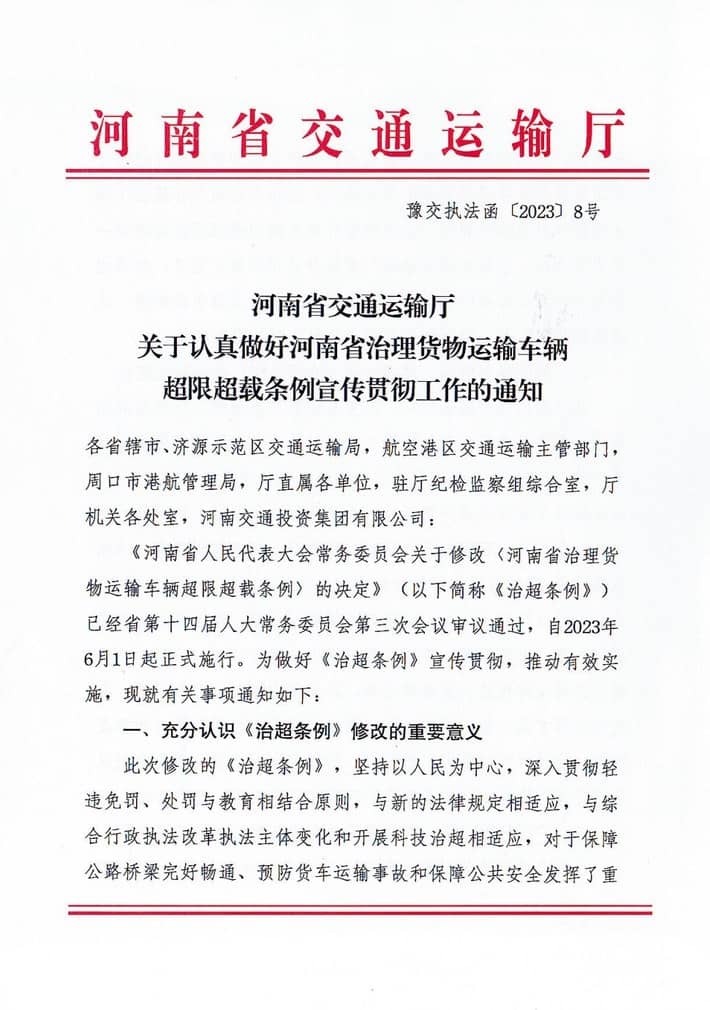 河南省交通运输厅

豫交执法函〔2023〕8号

河南省交通运输厅
关于认真做好河南省治理货物运输车辆
超限超载条例宣传贯彻工作的通知

各省辖市、济源示范区交通运输局，航空港区交通运输主管部门，周口市港航管理局，厅直属各单位，驻厅纪检监察组综合室，厅机关各处室，河南交通投资集团有限公司：

《河南省人民代表大会常务委员会关于修改〈河南省治理货物运输车辆超限超载条例〉的决定》（以下简称《治超条例》）已经省第十四届人大常务委员会第三次会议审议通过，自2023年6月1日起正式施行。为做好《治超条例》宣传贯彻，推动有效实施，现就有关事项通知如下：

一、充分认识《治超条例》修改的重要意义

此次修改的《治超条例》，坚持以人民为中心，深入贯彻轻违免罚、处罚与教育相结合原则，与新的法律规定相适应，与综合行政执法改革执法主体变化和开展科技治超相适应，对于保障公路桥梁完好畅通、预防货车运输事故和保障公共安全发挥了重